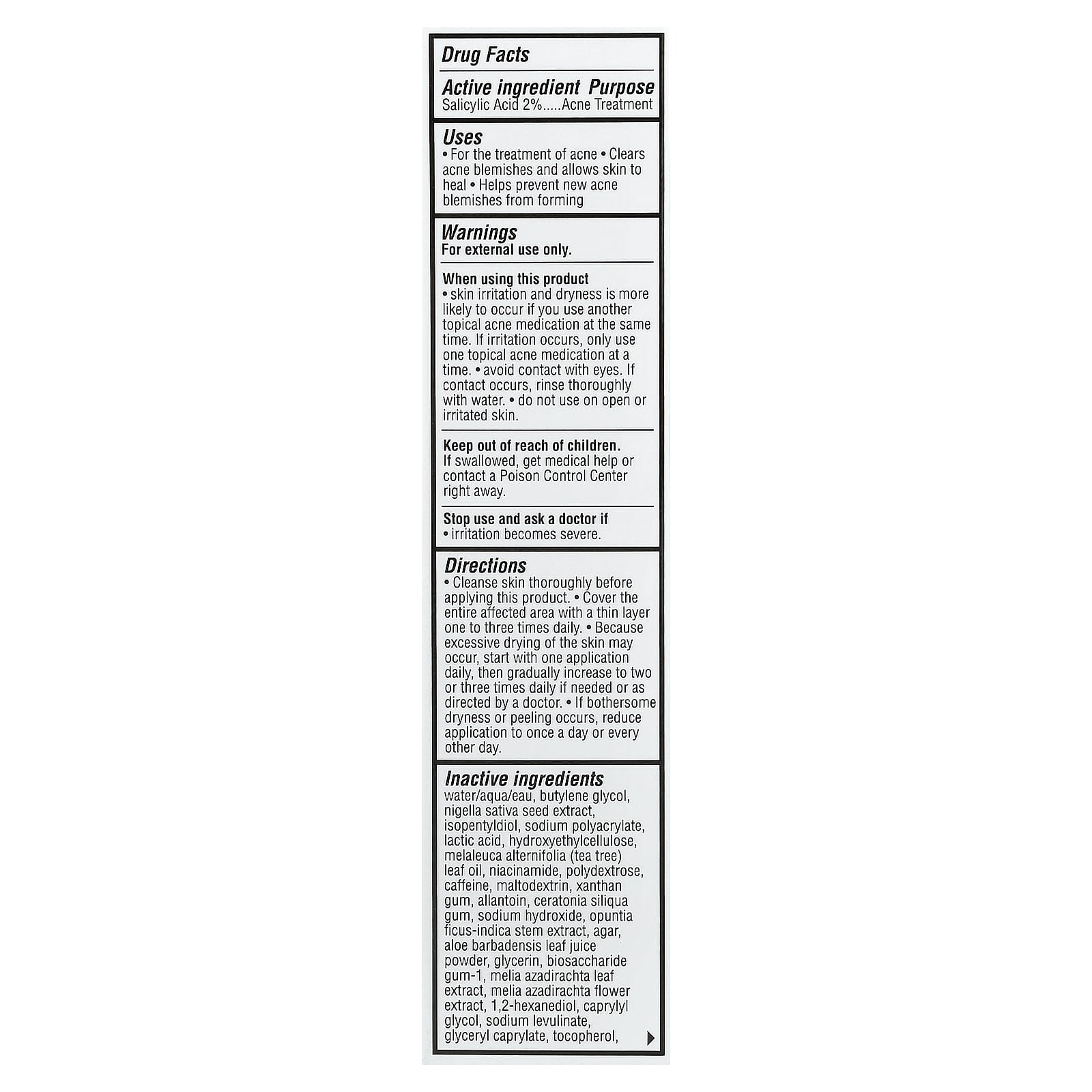 Drug Facts

Active ingredient Purpose
Salicylic Acid 2%.....Acne Treatment

Uses
• For the treatment of acne • Clears acne blemishes and allows skin to heal • Helps prevent new acne blemishes from forming

Warnings
For external use only.

When using this product
• skin irritation and dryness is more likely to occur if you use another topical acne medication at the same time. If irritation occurs, only use one topical acne medication at a time. • avoid contact with eyes. If contact occurs, rinse thoroughly with water. • do not use on open or irritated skin.

Keep out of reach of children.
If swallowed, get medical help or contact a Poison Control Center right away.

Stop use and ask a doctor if
• irritation becomes severe.

Directions
• Cleanse skin thoroughly before applying this product. • Cover the entire affected area with a thin layer one to three times daily. • Because excessive drying of the skin may occur, start with one application daily, then gradually increase to two or three times daily if needed or as directed by a doctor. • If bothersome dryness or peeling occurs, reduce application to once a day or every other day.

Inactive ingredients
water/aqua/eau, butylene glycol, nigella sativa seed extract, isopentyldiol, sodium polyacrylate, lactic acid, hydroxyethylcellulose, melaleuca alternifolia (tea tree) leaf oil, niacinamide, polydextrose, caffeine, maltodextrin, xanthan gum, allantoin, ceratonia siliqua gum, sodium hydroxide, opuntia ficus-indica stem extract, agar, aloe barbadensis leaf juice powder, glycerin, biosaccharide gum-1, melia azadirachta leaf extract, melia azadirachta flower extract, 1,2-hexanediol, caprylyl glycol, sodium levulinate, glyceryl caprylate, tocopherol,